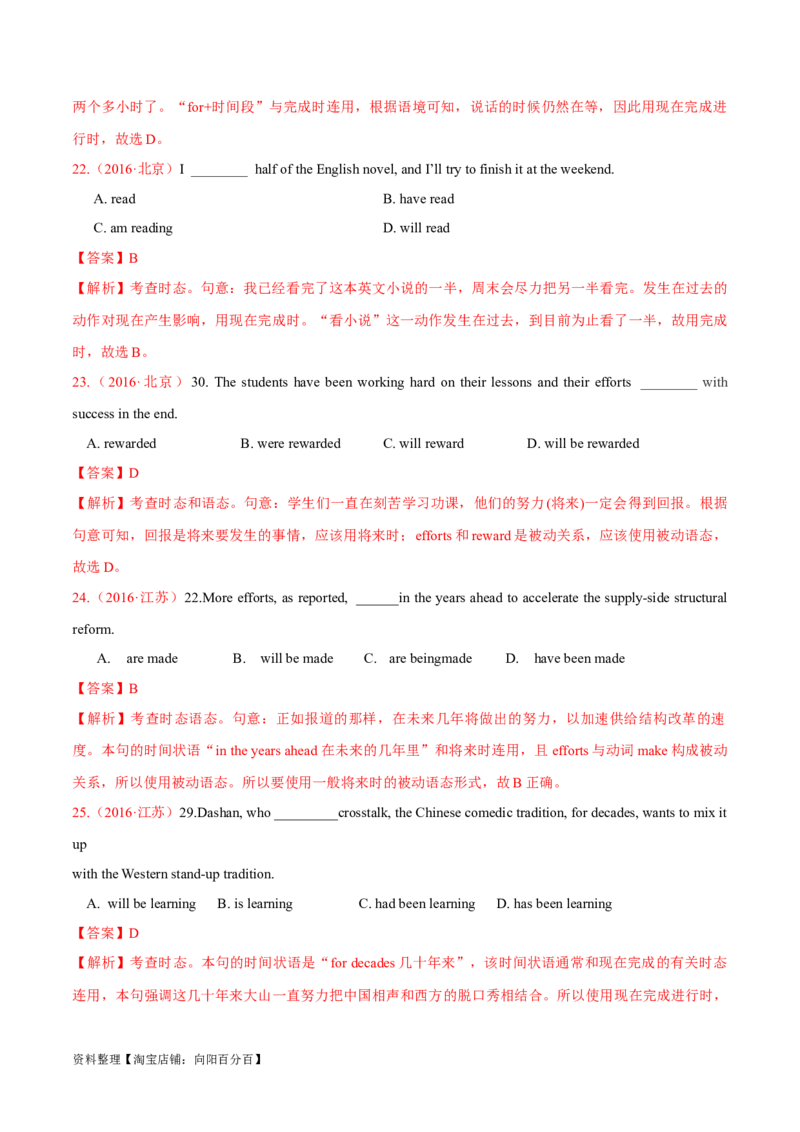 两个多小时了。“for+时间段”与完成时连用，根据语境可知，说话的时候仍然在等，因此用现在完成进行时，故选 D。

22.（2016·北京）I ________ half of the English novel, and I'll try to finish it at the weekend.

A. read

B. have read

C. am reading

D. will read

【答案】B

【解析】考查时态。句意：我已经看完了这本英文小说的一半，周末会尽力把另一半看完。发生在过去的动作对现在产生影响，用现在完成时。“看小说”这一动作发生在过去，到目前为止看了一半，故用完成时，故选 B。

23.（2016·北京）30. The students have been working hard on their lessons and their efforts ________ with success in the end.

A. rewarded

B. were rewarded

C. will reward

D. will be rewarded

【答案】D

【解析】考查时态和语态。句意：学生们一直在刻苦学习功课，他们的努力(将来)一定会得到回报。根据句意可知，回报是将来要发生的事情，应该用将来时；efforts 和 reward 是被动关系，应该使用被动语态，故选 D。

24.（2016·江苏）22.More efforts, as reported, ______in the years ahead to accelerate the supply-side structural reform.

A. are made

B. will be made

C. are beingmade

D. have been made

【答案】B

【解析】考查时态语态。句意：正如报道的那样，在未来几年将做出的努力，以加速供给结构改革的速度。本句的时间状语“in the years ahead 在未来的几年里”和将来时连用，且 efforts 与动词 make 构成被动关系，所以使用被动语态。所以要使用一般将来时的被动语态形式，故 B 正确。

25.（2016·江苏）29.Dashan, who _________crosstalk, the Chinese comedic tradition, for decades, wants to mix it up

with the Western stand-up tradition.

A. will be learning

B. is learning

C. had been learning

D. has been learning

【答案】D

【解析】考查时态。本句的时间状语是“for decades 几十年来”，该时间状语通常和现在完成的有关时态连用，本句强调这几十年来大山一直努力把中国相声和西方的脱口秀相结合。所以使用现在完成进行时，

资料整理【淘宝店铺：向阳百分百】